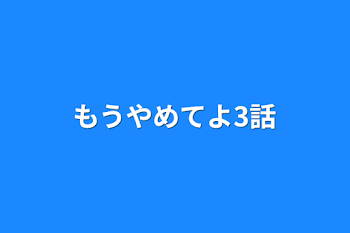 もうやめてよ3話